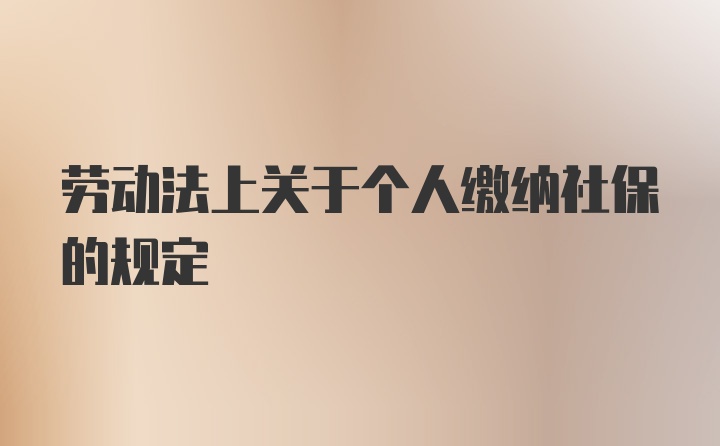 劳动法上关于个人缴纳社保的规定